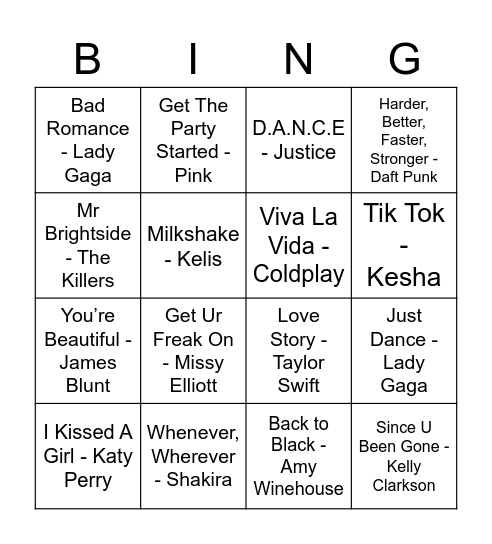 | B | I | N | G |
|---|---|---|---|
| Bad Romance - Lady Gaga | Get The Party Started - Pink | D.A.N.C.E - Justice | Harder, Better, Faster, Stronger - Daft Punk |
| Mr Brightside - The Killers | Milkshake - Kelis | Viva La Vida - Coldplay | Tik Tok - Kesha |
| You’re Beautiful - James Blunt | Get Ur Freak On - Missy Elliott | Love Story - Taylor Swift | Just Dance - Lady Gaga |
| I Kissed A Girl - Katy Perry | Whenever, Wherever - Shakira | Back to Black - Amy Winehouse | Since U Been Gone - Kelly Clarkson |